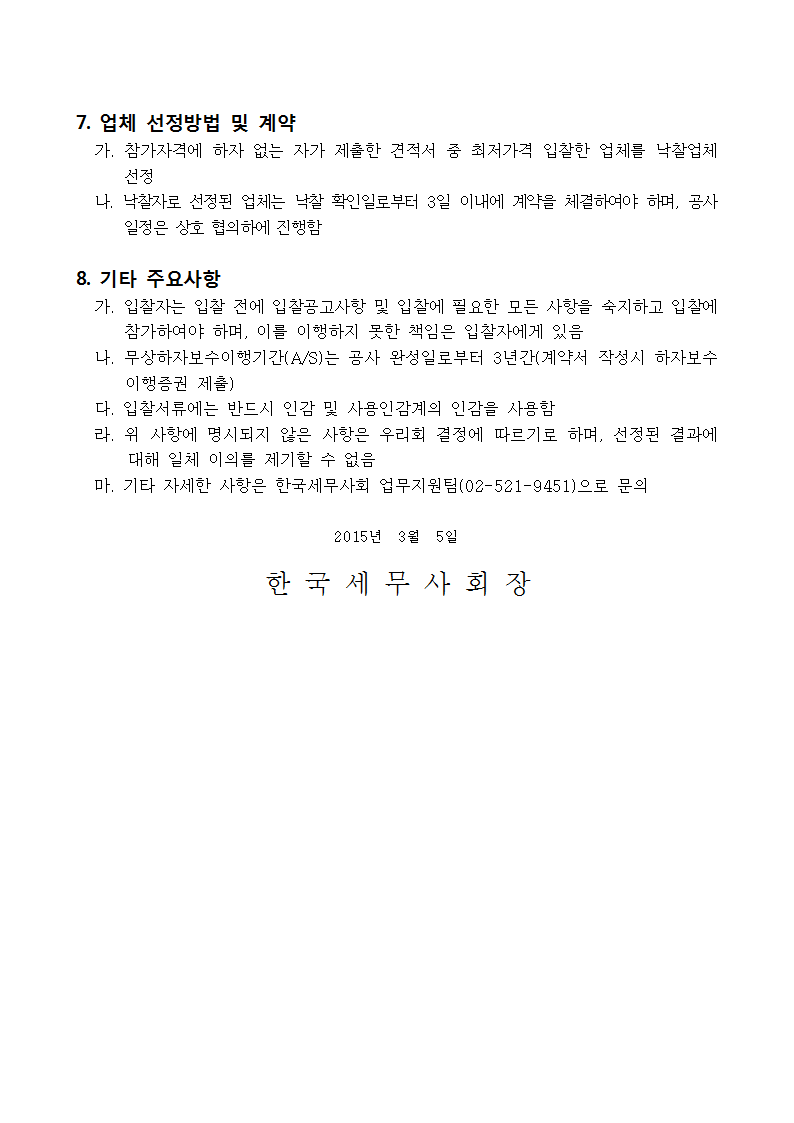 7. 업체 선정방법 및 계약

가. 참가자격에 하자 없는 자가 제출한 견적서 중 최저가격 입찰한 업체를 낙찰업체 선정

나. 낙찰자로 선정된 업체는 낙찰 확인일로부터 3일 이내에 계약을 체결하여야 하며, 공사 일정은 상호 협의하에 진행함

8. 기타 주요사항

가. 입찰자는 입찰 전에 입찰공고사항 및 입찰에 필요한 모든 사항을 숙지하고 입찰에 참가하여야 하며, 이를 이행하지 못한 책임은 입찰자에게 있음

나. 무상하자보수이행기간(A/S)는 공사 완성일로부터 3년간(계약서 작성시 하자보수 이행증권 제출)

다. 입찰서류에는 반드시 인감 및 사용인감계의 인감을 사용함

라. 위 사항에 명시되지 않은 사항은 우리회 결정에 따르기로 하며, 선정된 결과에 대해 일체 이의를 제기할 수 없음

마. 기타 자세한 사항은 한국세무사회 업무지원팀(02-521-9451)으로 문의

2015년 3월 5일

한 국 세 무 사 회 장